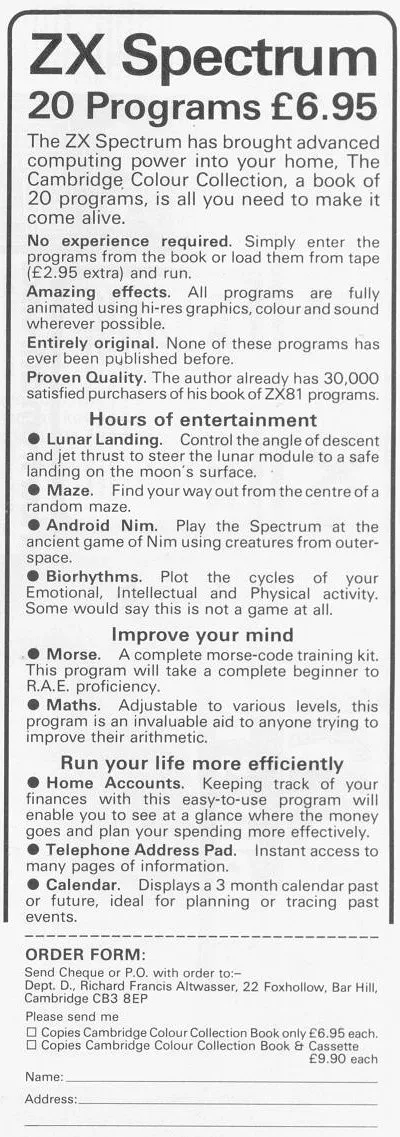 ZX Spectrum
20 Programs £6.95

The ZX Spectrum has brought advanced computing power into your home, The Cambridge Colour Collection, a book of 20 programs, is all you need to make it come alive.

No experience required. Simply enter the programs from the book or load them from tape (£2.95 extra) and run.

Amazing effects. All programs are fully animated using hi-res graphics, colour and sound wherever possible.

Entirely original. None of these programs has ever been published before.

Proven Quality. The author already has 30,000 satisfied purchasers of his book of ZX81 programs.

Hours of entertainment

● Lunar Landing. Control the angle of descent and jet thrust to steer the lunar module to a safe landing on the moon's surface.

● Maze. Find your way out from the centre of a random maze.

● Android Nim. Play the Spectrum at the ancient game of Nim using creatures from outer-space.

● Biorhythms. Plot the cycles of your Emotional, Intellectual and Physical activity. Some would say this is not a game at all.

Improve your mind

● Morse. A complete morse-code training kit. This program will take a complete beginner to R.A.E. proficiency.

● Maths. Adjustable to various levels, this program is an invaluable aid to anyone trying to improve their arithmetic.

Run your life more efficiently

● Home Accounts. Keeping track of your finances with this easy-to-use program will enable you to see at a glance where the money goes and plan your spending more effectively.

● Telephone Address Pad. Instant access to many pages of information.

● Calendar. Displays a 3 month calendar past or future, ideal for planning or tracing past events.

ORDER FORM:
Send Cheque or P.O. with order to:–
Dept. D., Richard Francis Altwasser, 22 Foxhollow, Bar Hill, Cambridge CB3 8EP
Please send me
☐ Copies Cambridge Colour Collection Book only £6.95 each.
☐ Copies Cambridge Colour Collection Book & Cassette £9.90 each
Name:
Address: